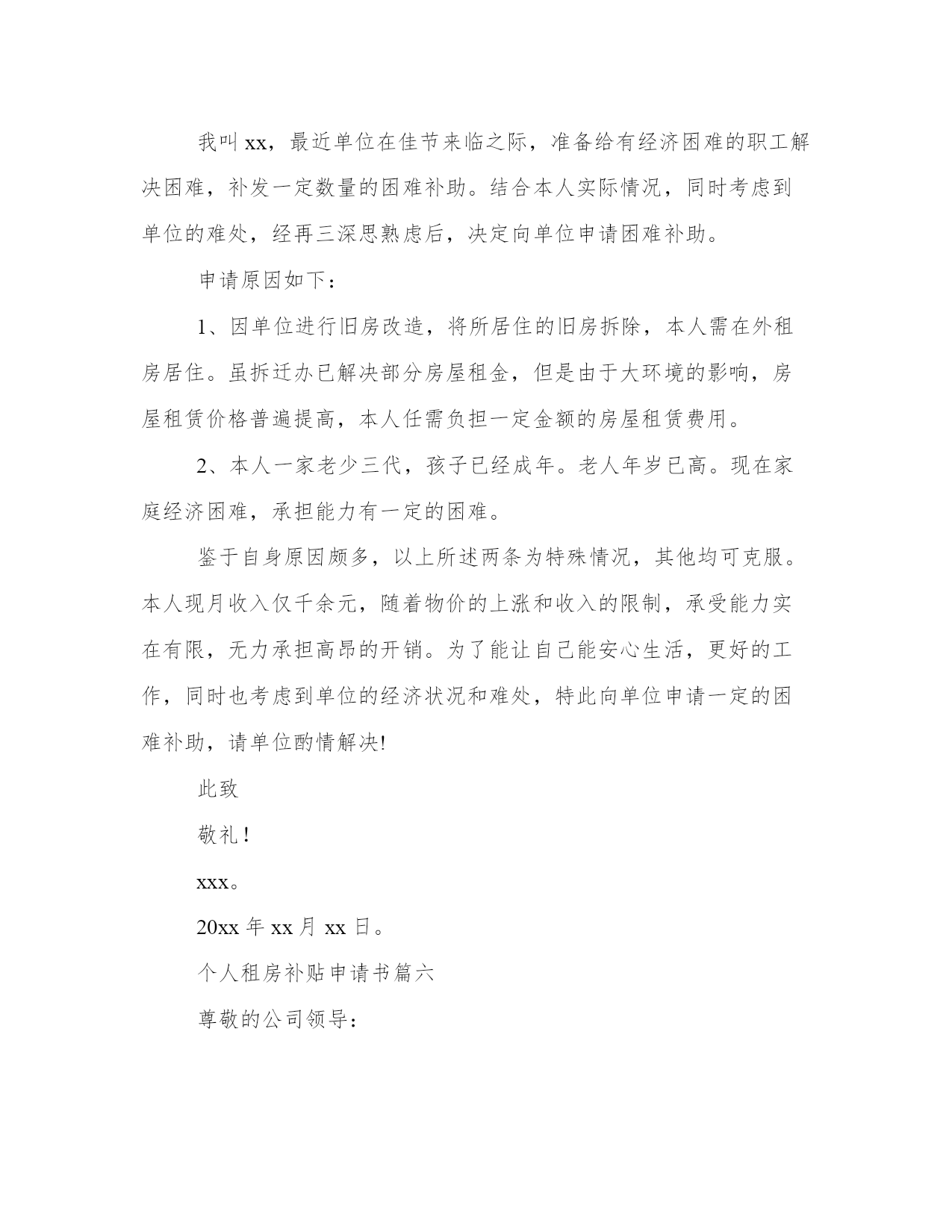 我叫xx，最近单位在佳节来临之际，准备给有经济困难的职工解决困难，补发一定数量的困难补助。结合本人实际情况，同时考虑到单位的难处，经再三深思熟虑后，决定向单位申请困难补助。

申请原因如下：

1、因单位进行旧房改造，将所居住的旧房拆除，本人需在外租房居住。虽拆迁办已解决部分房屋租金，但是由于大环境的影响，房屋租赁价格普遍提高，本人任需负担一定金额的房屋租赁费用。

2、本人一家老少三代，孩子已经成年。老人年岁已高。现在家庭经济困难，承担能力有一定的困难。

鉴于自身原因颇多，以上所述两条为特殊情况，其他均可克服。本人现月收入仅千余元，随着物价的上涨和收入的限制，承受能力实在有限，无力承担高昂的开销。为了能让自己能安心生活，更好的工作，同时也考虑到单位的经济状况和难处，特此向单位申请一定的困难补助，请单位酌情解决!

此致

敬礼！

xxx。

20xx年xx月xx日。

个人租房补贴申请书篇六

尊敬的公司领导：